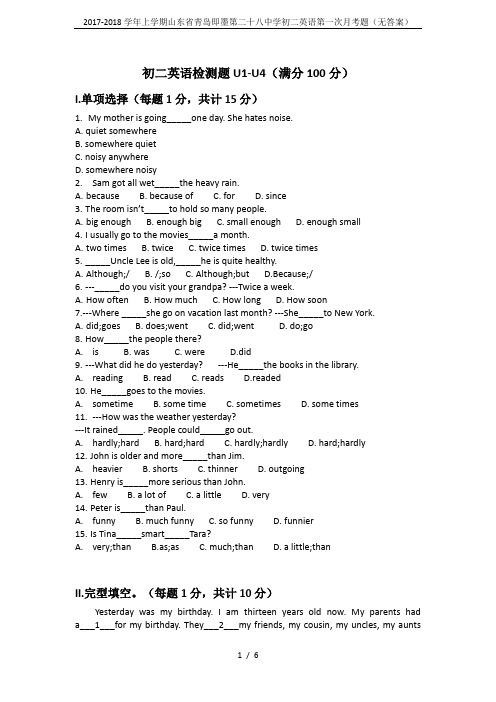 2017-2018 学年上学期山东省青岛即墨第二十八中学初二英语第一次月考题（无答案）

初二英语检测题 U1-U4（满分 100 分）

I.单项选择（每题 1 分，共计 15 分）

1. My mother is going_____one day. She hates noise.
A. quiet somewhere
B. somewhere quiet
C. noisy anywhere
D. somewhere noisy
2. Sam got all wet_____the heavy rain.
A. because B. because of C. for D. since
3. The room isn't_____to hold so many people.
A. big enough B. enough big C. small enough D. enough small
4. I usually go to the movies_____a month.
A. two times B. twice C. twice times D. twice times
5. _____Uncle Lee is old,_____he is quite healthy.
A. Although;/ B. /;so C. Although;but D.Because;/
6. ---_____do you visit your grandpa? ---Twice a week.
A. How often B. How much C. How long D. How soon
7.---Where _____she go on vacation last month? ---She_____to New York.
A. did;goes B. does;went C. did;went D. do;go
8. How_____the people there?
A. is B. was C. were D.did
9. ---What did he do yesterday? ---He_____the books in the library.
A. reading B. read C. reads D.readed
10. He_____goes to the movies.
A. sometime B. some time C. sometimes D. some times
11. ---How was the weather yesterday?
---It rained_____. People could_____go out.
A. hardly;hard B. hard;hard C. hardly;hardly D. hard;hardly
12. John is older and more_____than Jim.
A. heavier B. shorts C. thinner D. outgoing
13. Henry is_____more serious than John.
A. few B. a lot of C. a little D. very
14. Peter is_____than Paul.
A. funny B. much funny C. so funny D. funnier
15. Is Tina_____smart_____Tara?
A. very;than B.as;as C. much;than D. a little;than

II.完型填空。（每题 1 分，共计 10 分）

Yesterday was my birthday. I am thirteen years old now. My parents had a___1___for my birthday. They___2___my friends, my cousin, my uncles, my aunts

1 / 6